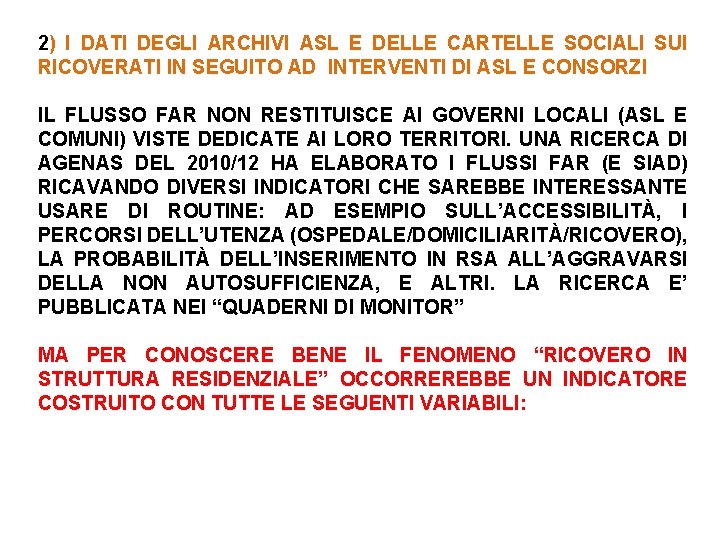 2) I DATI DEGLI ARCHIVI ASL E DELLE CARTELLE SOCIALI SUI RICOVERATI IN SEGUITO AD INTERVENTI DI ASL E CONSORZI

IL FLUSSO FAR NON RESTITUISCE AI GOVERNI LOCALI (ASL E COMUNI) VISTE DEDICATE AI LORO TERRITORI. UNA RICERCA DI AGENAS DEL 2010/12 HA ELABORATO I FLUSSI FAR (E SIAD) RICAVANDO DIVERSI INDICATORI CHE SAREBBE INTERESSANTE USARE DI ROUTINE: AD ESEMPIO SULL'ACCESSIBILITÀ, I PERCORSI DELL'UTENZA (OSPEDALE/DOMICILIARITÀ/RICOVERO), LA PROBABILITÀ DELL'INSERIMENTO IN RSA ALL'AGGRAVARSI DELLA NON AUTOSUFFICIENZA, E ALTRI. LA RICERCA E' PUBBLICATA NEI "QUADERNI DI MONITOR"

MA PER CONOSCERE BENE IL FENOMENO "RICOVERO IN STRUTTURA RESIDENZIALE" OCCORREREBBE UN INDICATORE COSTRUITO CON TUTTE LE SEGUENTI VARIABILI: